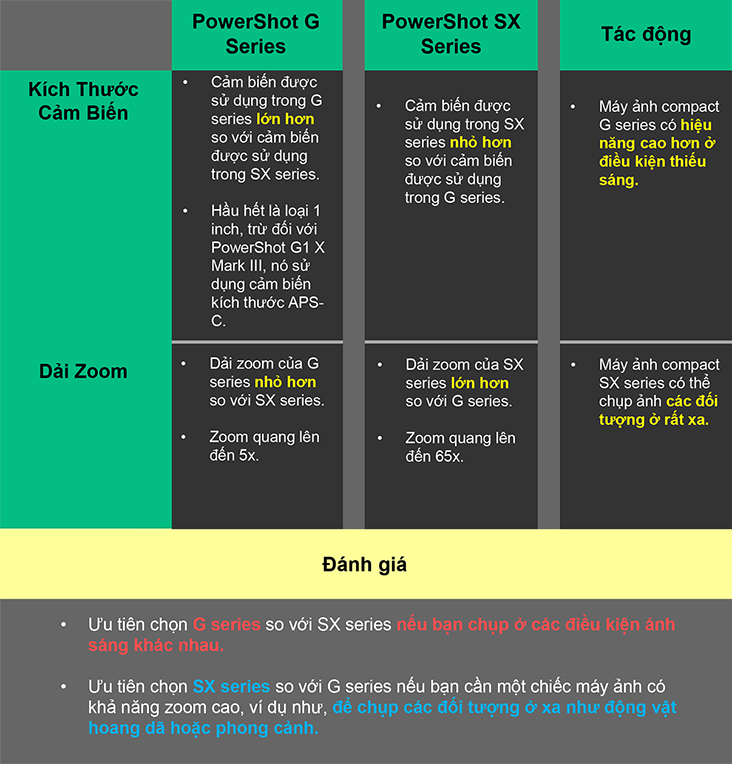 | | PowerShot G Series | PowerShot SX Series | Tác động |
|---|---|---|---|
| Kích Thước Cảm Biến | • Cảm biến được sử dụng trong G series lớn hơn so với cảm biến được sử dụng trong SX series. • Hầu hết là loại 1 inch, trừ đối với PowerShot G1 X Mark III, nó sử dụng cảm biến kích thước APS-C. | • Cảm biến được sử dụng trong SX series nhỏ hơn so với cảm biến được sử dụng trong G series. | • Máy ảnh compact G series có hiệu năng cao hơn ở điều kiện thiếu sáng. |
| Dải Zoom | • Dải zoom của G series nhỏ hơn so với SX series. • Zoom quang lên đến 5x. | • Dải zoom của SX series lớn hơn so với G series. • Zoom quang lên đến 65x. | • Máy ảnh compact SX series có thể chụp ảnh các đối tượng ở rất xa. |

Đánh giá

• Ưu tiên chọn G series so với SX series nếu bạn chụp ở các điều kiện ánh sáng khác nhau.

• Ưu tiên chọn SX series so với G series nếu bạn cần một chiếc máy ảnh có khả năng zoom cao, ví dụ như, để chụp các đối tượng ở xa như động vật hoang dã hoặc phong cảnh.